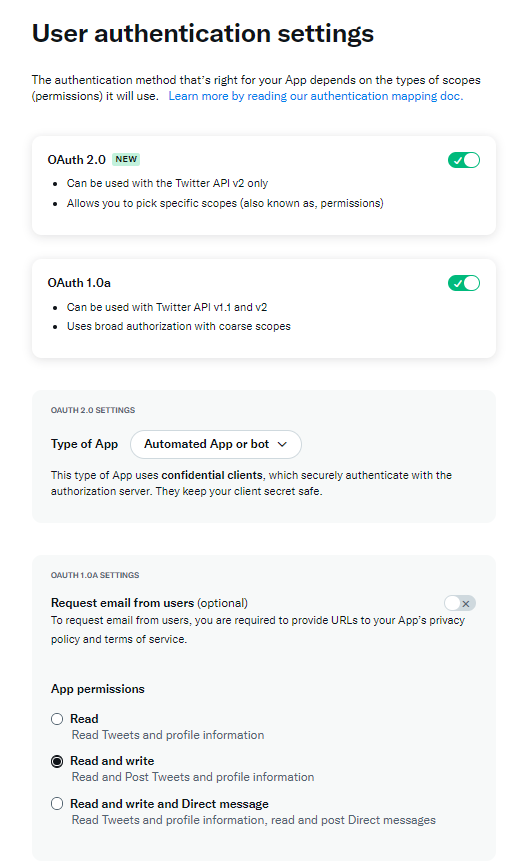 User authentication settings

The authentication method that's right for your App depends on the types of scopes (permissions) it will use. Learn more by reading our authentication mapping doc.

OAuth 2.0 NEW

- Can be used with the Twitter API v2 only
- Allows you to pick specific scopes (also known as, permissions)

OAuth 1.0a

- Can be used with Twitter API v1.1 and v2
- Uses broad authorization with coarse scopes

OAUTH 2.0 SETTINGS

Type of App Automated App or bot

This type of App uses confidential clients, which securely authenticate with the authorization server. They keep your client secret safe.

OAUTH 1.0A SETTINGS

Request email from users (optional)
To request email from users, you are required to provide URLs to your App's privacy policy and terms of service.

App permissions

Read
Read Tweets and profile information

Read and write
Read and Post Tweets and profile information

Read and write and Direct message
Read Tweets and profile information, read and post Direct messages